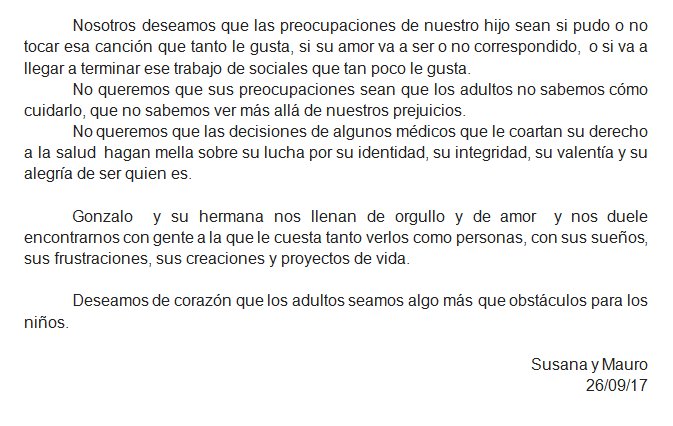 Nosotros deseamos que las preocupaciones de nuestro hijo sean si pudo o no tocar esa canción que tanto le gusta, si su amor va a ser o no correspondido, o si va a llegar a terminar ese trabajo de sociales que tan poco le gusta.

No queremos que sus preocupaciones sean que los adultos no sabemos cómo cuidarlo, que no sabemos ver más allá de nuestros prejuicios.

No queremos que las decisiones de algunos médicos que le coartan su derecho a la salud hagan mella sobre su lucha por su identidad, su integridad, su valentía y su alegría de ser quien es.

Gonzalo y su hermana nos llenan de orgullo y de amor y nos duele encontrarnos con gente a la que le cuesta tanto verlos como personas, con sus sueños, sus frustraciones, sus creaciones y proyectos de vida.

Deseamos de corazón que los adultos seamos algo más que obstáculos para los niños.

Susana y Mauro
26/09/17